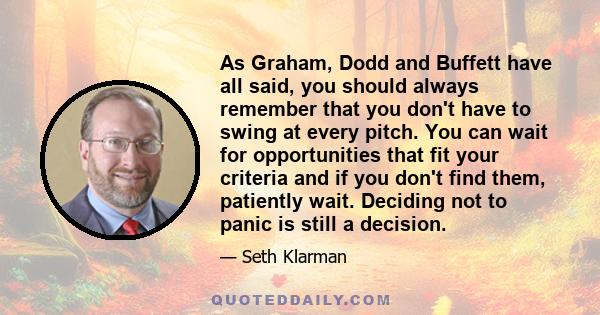 As Graham, Dodd and Buffett have all said, you should always remember that you don't have to swing at every pitch. You can wait for opportunities that fit your criteria and if you don't find them, patiently wait. Deciding not to panic is still a decision.

— Seth Klarman

QUOTEDDAILY.COM